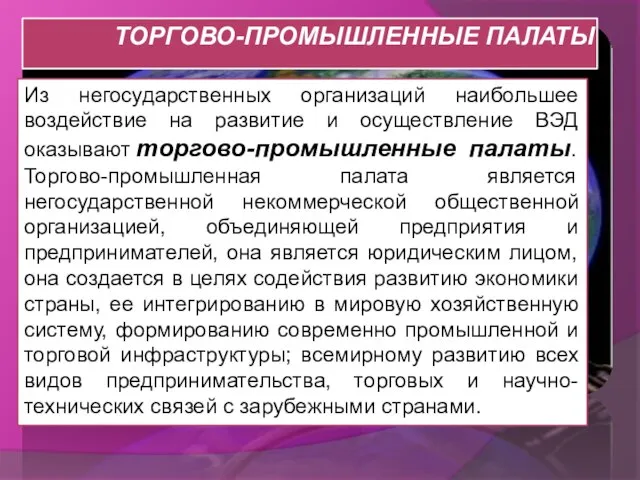 ТОРГОВО-ПРОМЫШЛЕННЫЕ ПАЛАТЫ

Из негосударственных организаций наибольшее воздействие на развитие и осуществление ВЭД оказывают торгово-промышленные палаты. Торгово-промышленная палата является негосударственной некоммерческой общественной организацией, объединяющей предприятия и предпринимателей, она является юридическим лицом, она создается в целях содействия развитию экономики страны, ее интегрированию в мировую хозяйственную систему, формированию современно промышленной и торговой инфраструктуры; всемирному развитию всех видов предпринимательства, торговых и научно-технических связей с зарубежными странами.